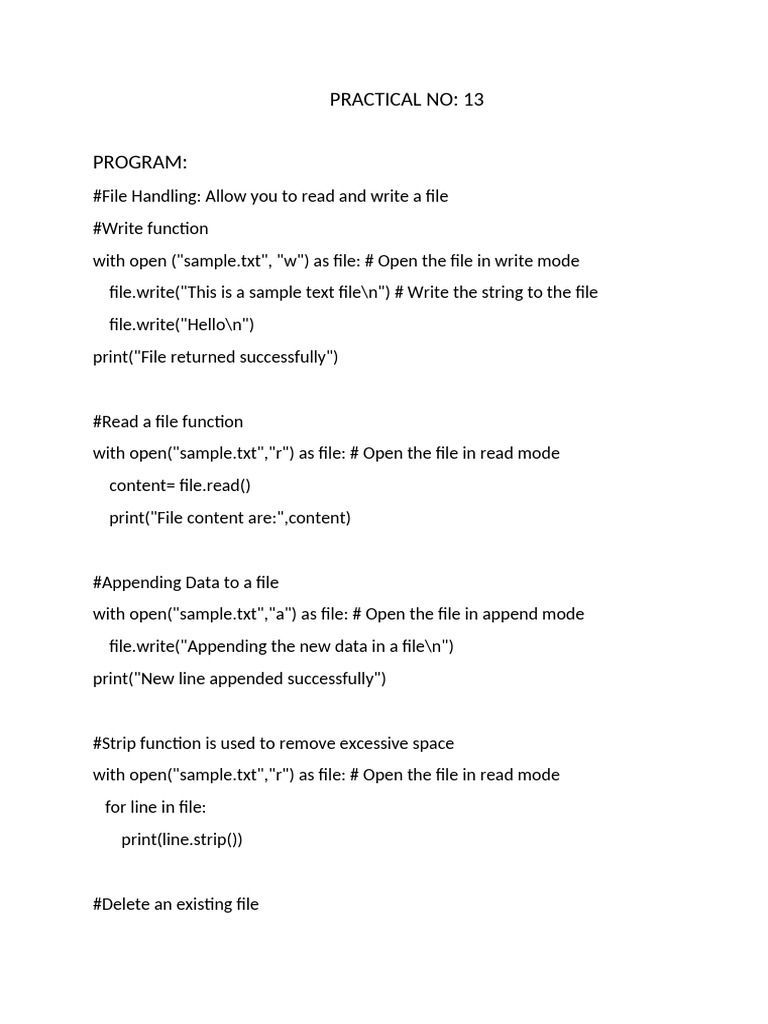 PRACTICAL NO: 13

PROGRAM:
#File Handling: Allow you to read and write a file
#Write function
with open ("sample.txt", "w") as file: # Open the file in write mode
    file.write("This is a sample text file\n") # Write the string to the file
    file.write("Hello\n")
print("File returned successfully")

#Read a file function
with open("sample.txt","r") as file: # Open the file in read mode
    content= file.read()
    print("File content are:",content)

#Appending Data to a file
with open("sample.txt","a") as file: # Open the file in append mode
    file.write("Appending the new data in a file\n")
print("New line appended successfully")

#Strip function is used to remove excessive space
with open("sample.txt","r") as file: # Open the file in read mode
    for line in file:
        print(line.strip())

#Delete an existing file